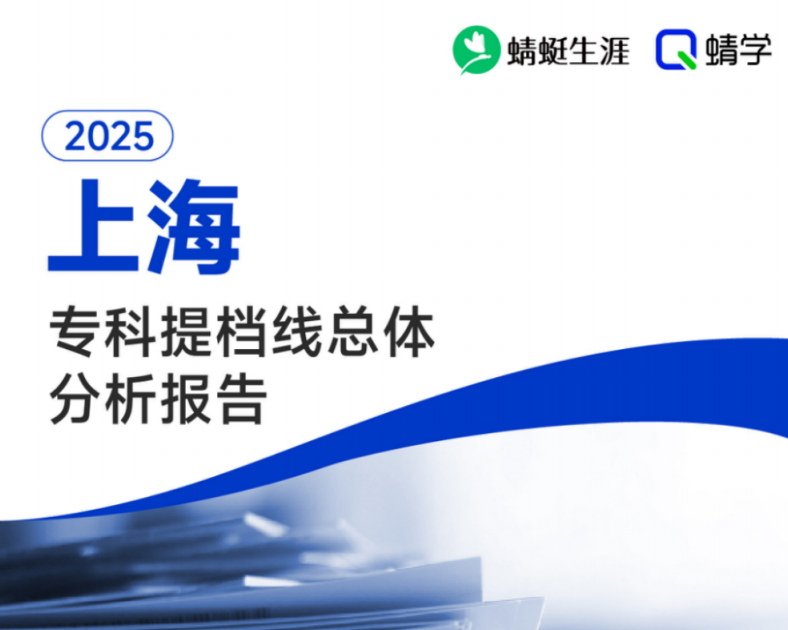 蜻蜓生涯 蜻学

2025

上海

专科提档线总体分析报告